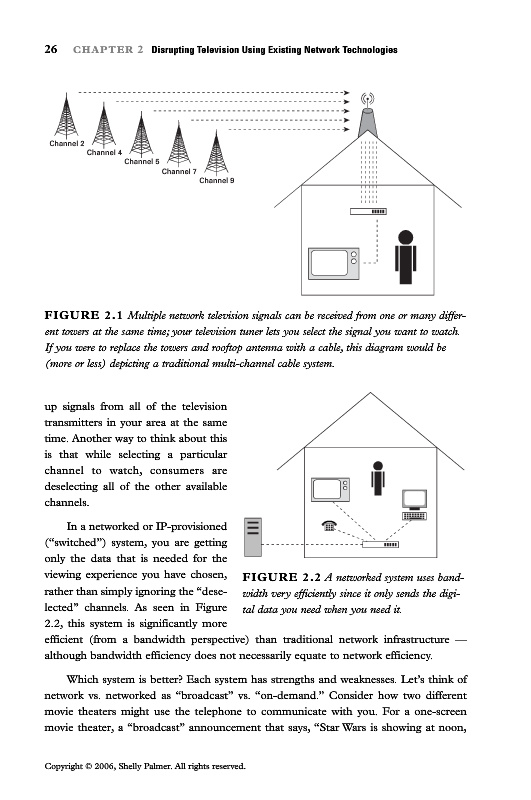 26 CHAPTER 2 Disrupting Television Using Existing Network Technologies

Channel 2
Channel 4
Channel 5
Channel 7
Channel 9

FIGURE 2.1 Multiple network television signals can be received from one or many different towers at the same time; your television tuner lets you select the signal you want to watch. If you were to replace the towers and rooftop antenna with a cable, this diagram would be (more or less) depicting a traditional multi-channel cable system.

up signals from all of the television transmitters in your area at the same time. Another way to think about this is that while selecting a particular channel to watch, consumers are deselecting all of the other available channels.

In a networked or IP-provisioned ("switched") system, you are getting only the data that is needed for the viewing experience you have chosen, rather than simply ignoring the "deselected" channels. As seen in Figure 2.2, this system is significantly more efficient (from a bandwidth perspective) than traditional network infrastructure — although bandwidth efficiency does not necessarily equate to network efficiency.

FIGURE 2.2 A networked system uses bandwidth very efficiently since it only sends the digital data you need when you need it.

Which system is better? Each system has strengths and weaknesses. Let's think of network vs. networked as "broadcast" vs. "on-demand." Consider how two different movie theaters might use the telephone to communicate with you. For a one-screen movie theater, a "broadcast" announcement that says, "Star Wars is showing at noon,

Copyright © 2006, Shelly Palmer. All rights reserved.